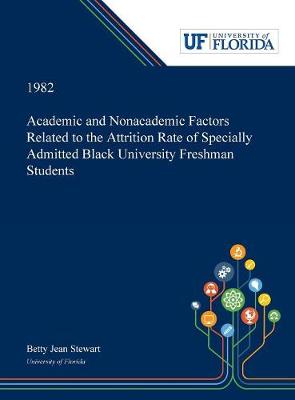 UF UNIVERSITY of FLORIDA

1982

Academic and Nonacademic Factors Related to the Attrition Rate of Specially Admitted Black University Freshman Students

Betty Jean Stewart

University of Florida